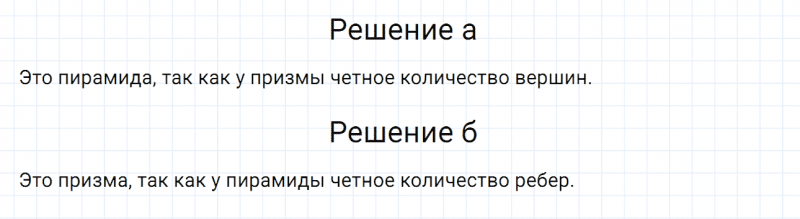 Решение а

Это пирамида, так как у призмы четное количество вершин.

Решение б

Это призма, так как у пирамиды четное количество ребер.